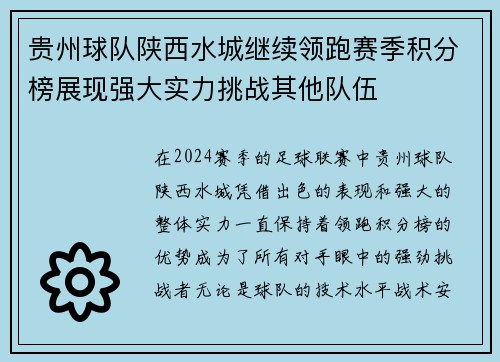 贵州球队陕西水城继续领跑赛季积分榜展现强大实力挑战其他队伍

在2024赛季的足球联赛中贵州球队陕西水城凭借出色的表现和强大的整体实力一直保持着领跑积分榜的优势成为了所有对手眼中的强劲挑战者无论是球队的技术水平战术安